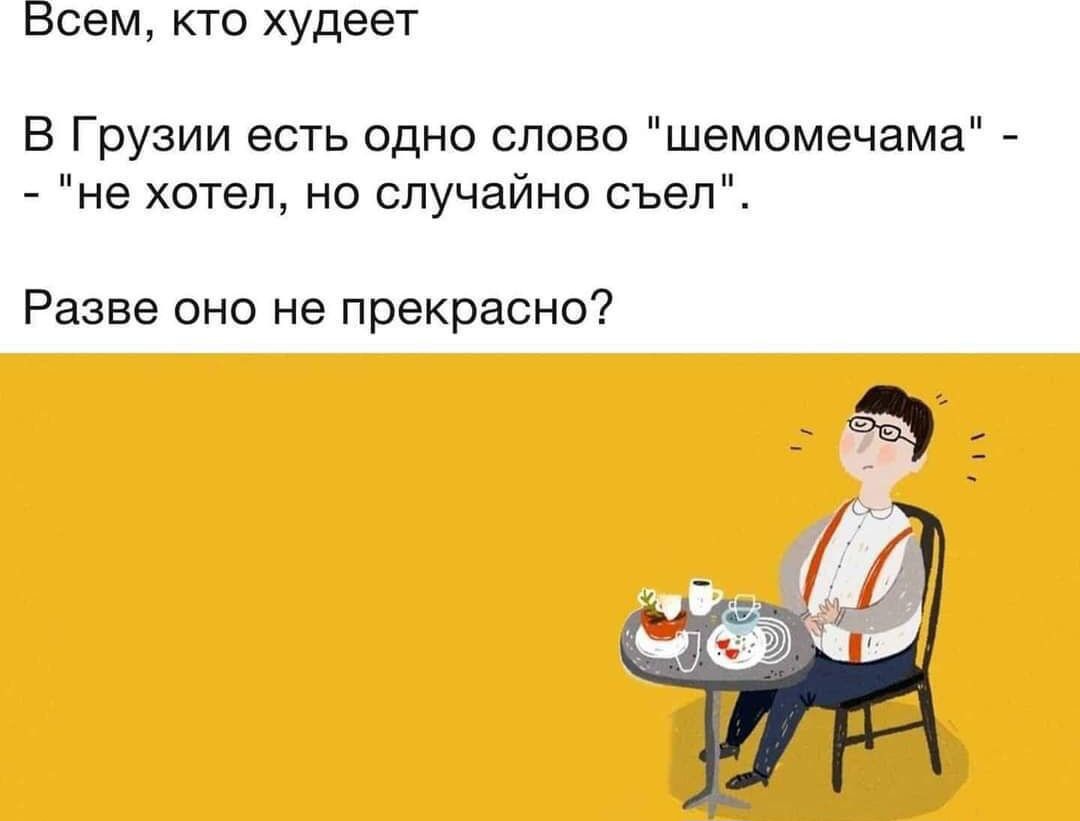 Всем, кто худеет

В Грузии есть одно слово "шемомечама" - - "не хотел, но случайно съел".

Разве оно не прекрасно?